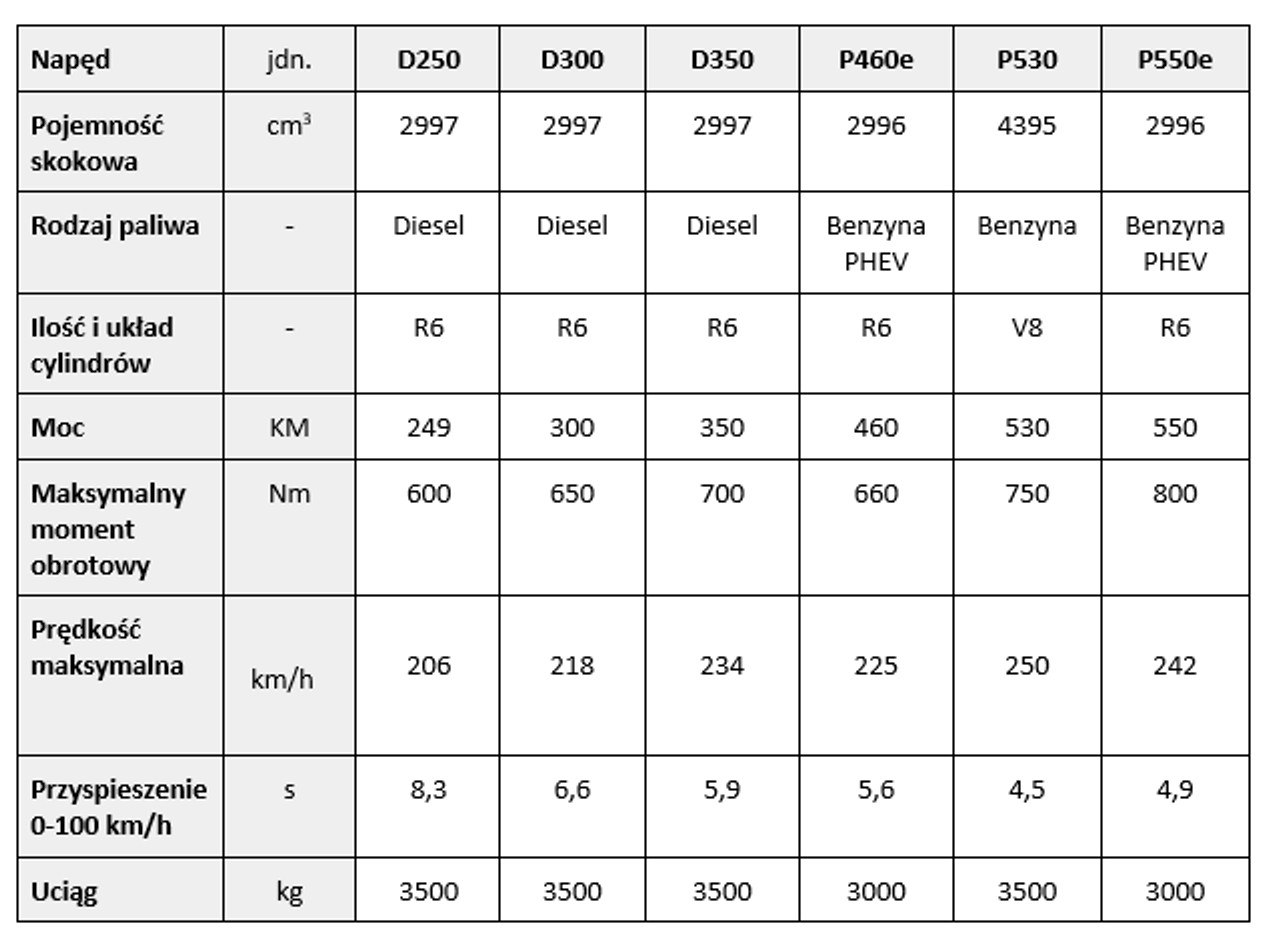 | Napęd | jdn. | D250 | D300 | D350 | P460e | P530 | P550e |
|---|---|---|---|---|---|---|---|
| Pojemność skokowa | $cm^3$ | 2997 | 2997 | 2997 | 2996 | 4395 | 2996 |
| Rodzaj paliwa | - | Diesel | Diesel | Diesel | Benzyna PHEV | Benzyna | Benzyna PHEV |
| Ilość i układ cylindrów | - | R6 | R6 | R6 | R6 | V8 | R6 |
| Moc | KM | 249 | 300 | 350 | 460 | 530 | 550 |
| Maksymalny moment obrotowy | Nm | 600 | 650 | 700 | 660 | 750 | 800 |
| Prędkość maksymalna | km/h | 206 | 218 | 234 | 225 | 250 | 242 |
| Przyspieszenie 0-100 km/h | s | 8,3 | 6,6 | 5,9 | 5,6 | 4,5 | 4,9 |
| Uciąg | kg | 3500 | 3500 | 3500 | 3000 | 3500 | 3000 |